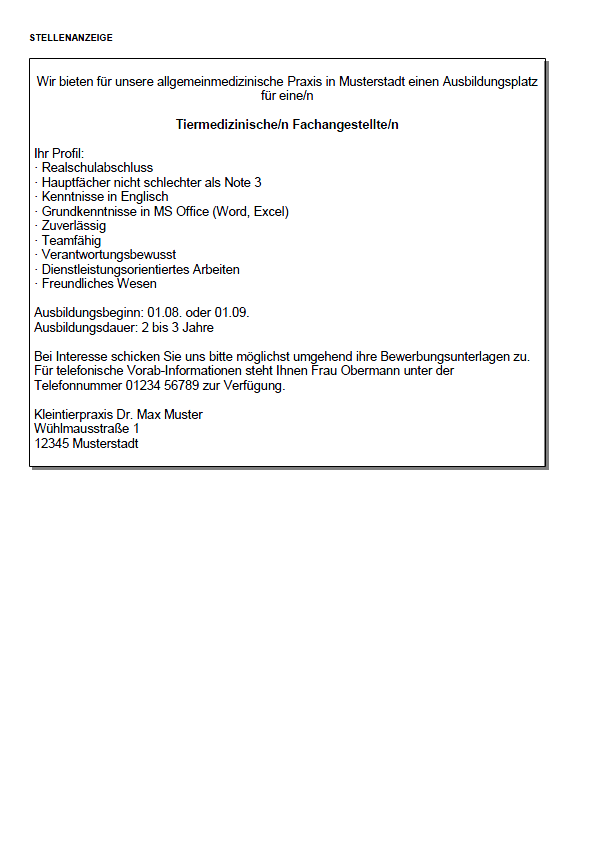 STELLENANZEIGE

Wir bieten für unsere allgemeinmedizinische Praxis in Musterstadt einen Ausbildungsplatz für eine/n

Tiermedizinische/n Fachangestellte/n

Ihr Profil:
· Realschulabschluss
· Hauptfächer nicht schlechter als Note 3
· Kenntnisse in Englisch
· Grundkenntnisse in MS Office (Word, Excel)
· Zuverlässig
· Teamfähig
· Verantwortungsbewusst
· Dienstleistungsorientiertes Arbeiten
· Freundliches Wesen

Ausbildungsbeginn: 01.08. oder 01.09.
Ausbildungsdauer: 2 bis 3 Jahre

Bei Interesse schicken Sie uns bitte möglichst umgehend ihre Bewerbungsunterlagen zu. Für telefonische Vorab-Informationen steht Ihnen Frau Obermann unter der Telefonnummer 01234 56789 zur Verfügung.

Kleintierpraxis Dr. Max Muster
Wühlmausstraße 1
12345 Musterstadt